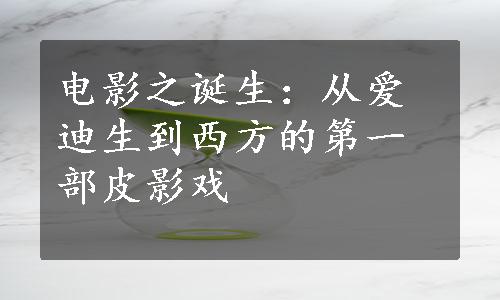 电影之诞生：从爱迪生到西方的第一部皮影戏